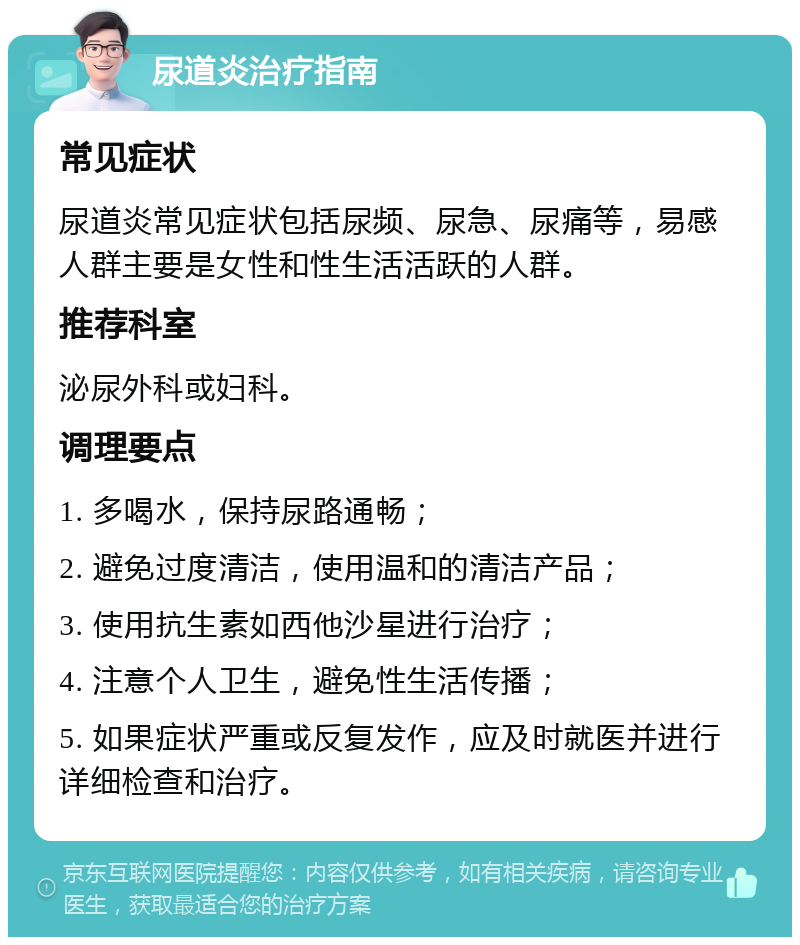 尿道炎治疗指南

常见症状

尿道炎常见症状包括尿频、尿急、尿痛等，易感人群主要是女性和性生活活跃的人群。

推荐科室

泌尿外科或妇科。

调理要点

1. 多喝水，保持尿路通畅；

2. 避免过度清洁，使用温和的清洁产品；

3. 使用抗生素如西他沙星进行治疗；

4. 注意个人卫生，避免性生活传播；

5. 如果症状严重或反复发作，应及时就医并进行详细检查和治疗。

京东互联网医院提醒您：内容仅供参考，如有相关疾病，请咨询专业医生，获取最适合您的治疗方案